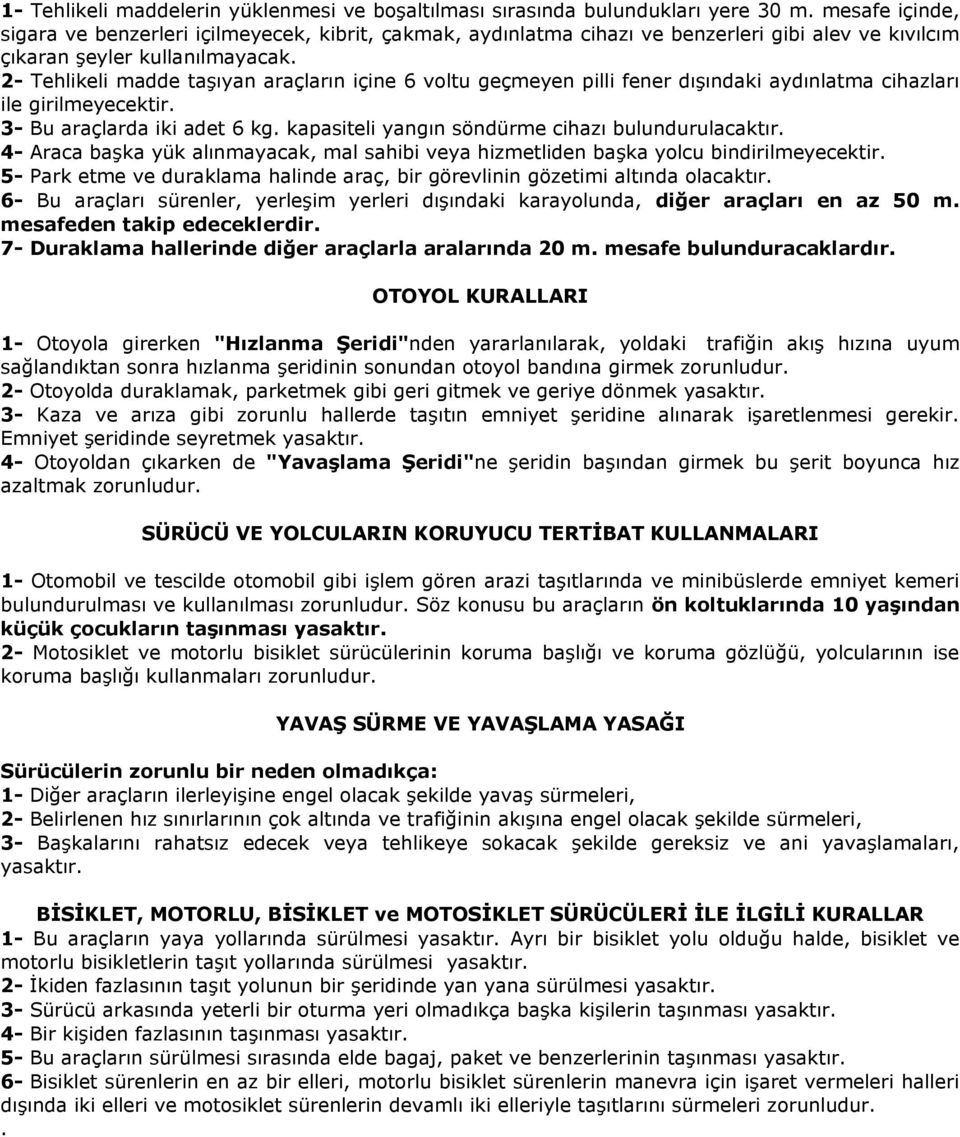 1- Tehlikeli maddelerin yüklenmesi ve boşaltılması sırasında bulundukları yere 30 m. mesafe içinde, sigara ve benzerleri içilmeyecek, kibrit, çakmak, aydınlatma cihazı ve benzerleri gibi alev ve kıvılcım çıkaran şeyler kullanılmayacak.
2- Tehlikeli madde taşıyan araçların içine 6 voltu geçmeyen pilli fener dışındaki aydınlatma cihazları ile girilmeyecektir.
3- Bu araçlarda iki adet 6 kg. kapasiteli yangın söndürme cihazı bulundurulacaktır.
4- Araca başka yük alınmayacak, mal sahibi veya hizmetliden başka yolcu bindirilmeyecektir.
5- Park etme ve duraklama halinde araç, bir görevlinin gözetimi altında olacaktır.
6- Bu araçları sürenler, yerleşim yerleri dışındaki karayolunda, diğer araçları en az 50 m. mesafeden takip edeceklerdir.
7- Duraklama hallerinde diğer araçlarla aralarında 20 m. mesafe bulunduracaklardır.

OTOYOL KURALLARI

1- Otoyola girerken "Hızlanma Şeridi"nden yararlanılarak, yoldaki trafiğin akış hızına uyum sağlandıktan sonra hızlanma şeridinin sonundan otoyol bandına girmek zorunludur.
2- Otoyolda duraklamak, parketmek gibi geri gitmek ve geriye dönmek yasaktır.
3- Kaza ve arıza gibi zorunlu hallerde taşıtın emniyet şeridine alınarak işaretlenmesi gerekir. Emniyet şeridinde seyretmek yasaktır.
4- Otoyoldan çıkarken de "Yavaşlama Şeridi"ne şeridin başından girmek bu şerit boyunca hız azaltmak zorunludur.

SÜRÜCÜ VE YOLCULARIN KORUYUCU TERTİBAT KULLANMALARI

1- Otomobil ve tescilde otomobil gibi işlem gören arazi taşıtlarında ve minibüslerde emniyet kemeri bulundurulması ve kullanılması zorunludur. Söz konusu bu araçların ön koltuklarında 10 yaşından küçük çocukların taşınması yasaktır.
2- Motosiklet ve motorlu bisiklet sürücülerinin koruma başlığı ve koruma gözlüğü, yolcularının ise koruma başlığı kullanmaları zorunludur.

YAVAŞ SÜRME VE YAVAŞLAMA YASAĞI

Sürücülerin zorunlu bir neden olmadıkça:
1- Diğer araçların ilerleyişine engel olacak şekilde yavaş sürmeleri,
2- Belirlenen hız sınırlarının çok altında ve trafiğinin akışına engel olacak şekilde sürmeleri,
3- Başkalarını rahatsız edecek veya tehlikeye sokacak şekilde gereksiz ve ani yavaşlamaları, yasaktır.

BİSİKLET, MOTORLU, BİSİKLET ve MOTOSİKLET SÜRÜCÜLERİ İLE İLGİLİ KURALLAR
1- Bu araçların yaya yollarında sürülmesi yasaktır. Ayrı bir bisiklet yolu olduğu halde, bisiklet ve motorlu bisikletlerin taşıt yollarında sürülmesi yasaktır.
2- İkiden fazlasının taşıt yolunun bir şeridinde yan yana sürülmesi yasaktır.
3- Sürücü arkasında yeterli bir oturma yeri olmadıkça başka kişilerin taşınması yasaktır.
4- Bir kişiden fazlasının taşınması yasaktır.
5- Bu araçların sürülmesi sırasında elde bagaj, paket ve benzerlerinin taşınması yasaktır.
6- Bisiklet sürenlerin en az bir elleri, motorlu bisiklet sürenlerin manevra için işaret vermeleri halleri dışında iki elleri ve motosiklet sürenlerin devamlı iki elleriyle taşıtlarını sürmeleri zorunludur.
.